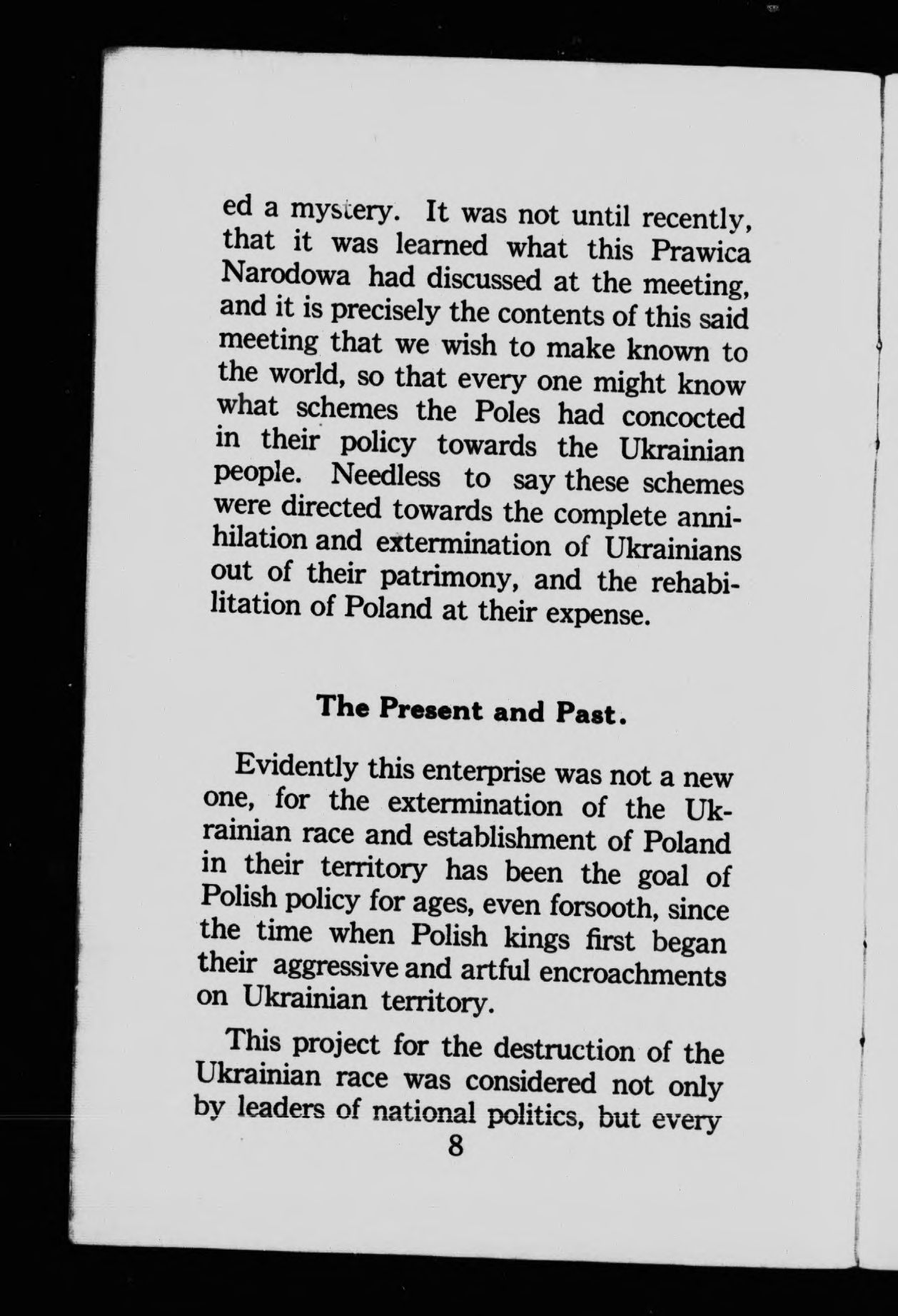 ed a mystery. It was not until recently, that it was learned what this Prawica Narodowa had discussed at the meeting, and it is precisely the contents of this said meeting that we wish to make known to the world, so that every one might know what schemes the Poles had concocted in their policy towards the Ukrainian people. Needless to say these schemes were directed towards the complete annihilation and extermination of Ukrainians out of their patrimony, and the rehabilitation of Poland at their expense.

The Present and Past.

Evidently this enterprise was not a new one, for the extermination of the Ukrainian race and establishment of Poland in their territory has been the goal of Polish policy for ages, even forsooth, since the time when Polish kings first began their aggressive and artful encroachments on Ukrainian territory.

This project for the destruction of the Ukrainian race was considered not only by leaders of national politics, but every

8